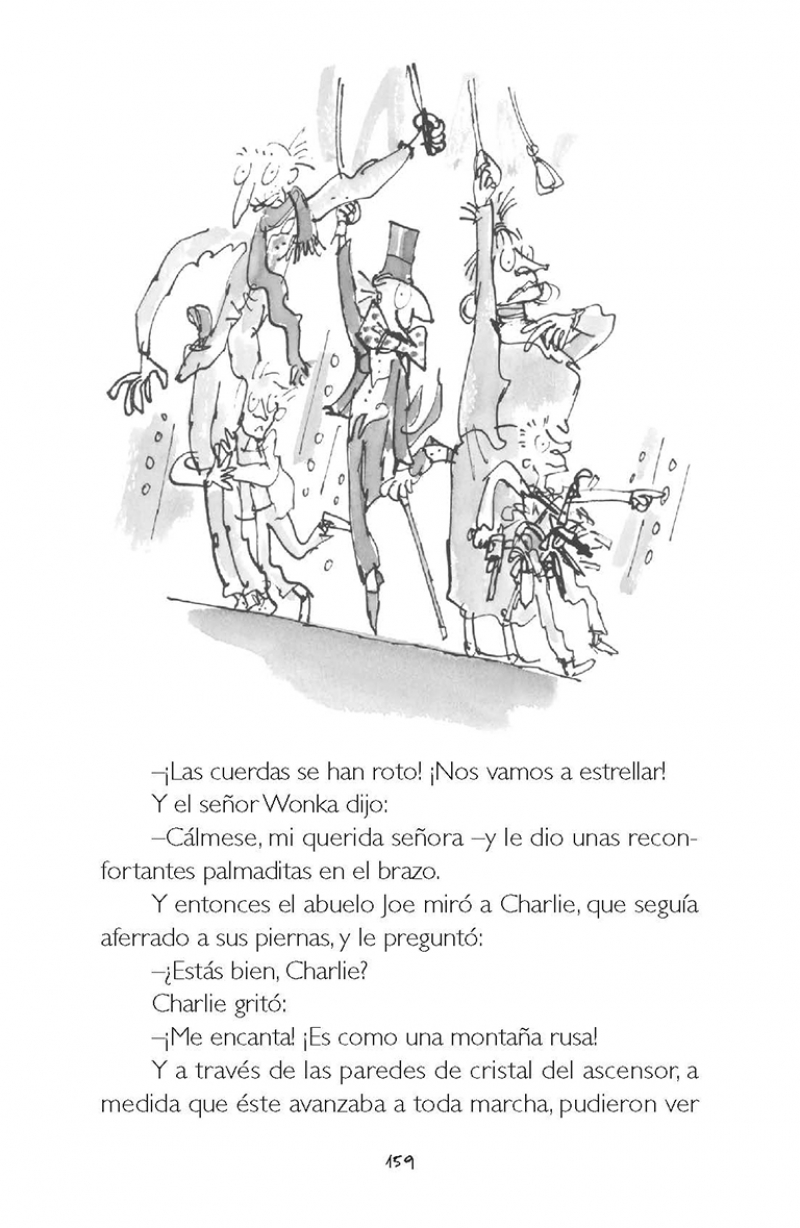 –¡Las cuerdas se han roto! ¡Nos vamos a estrellar!

Y el señor Wonka dijo:

–Cálmese, mi querida señora –y le dio unas reconfortantes palmaditas en el brazo.

Y entonces el abuelo Joe miró a Charlie, que seguía aferrado a sus piernas, y le preguntó:

–¿Estás bien, Charlie?

Charlie gritó:

–¡Me encanta! ¡Es como una montaña rusa!

Y a través de las paredes de cristal del ascensor, a medida que éste avanzaba a toda marcha, pudieron ver

159